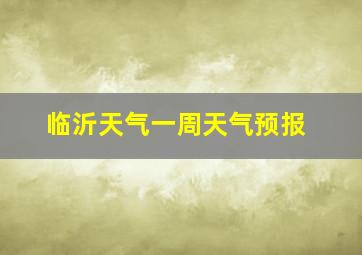 临沂天气一周天气预报